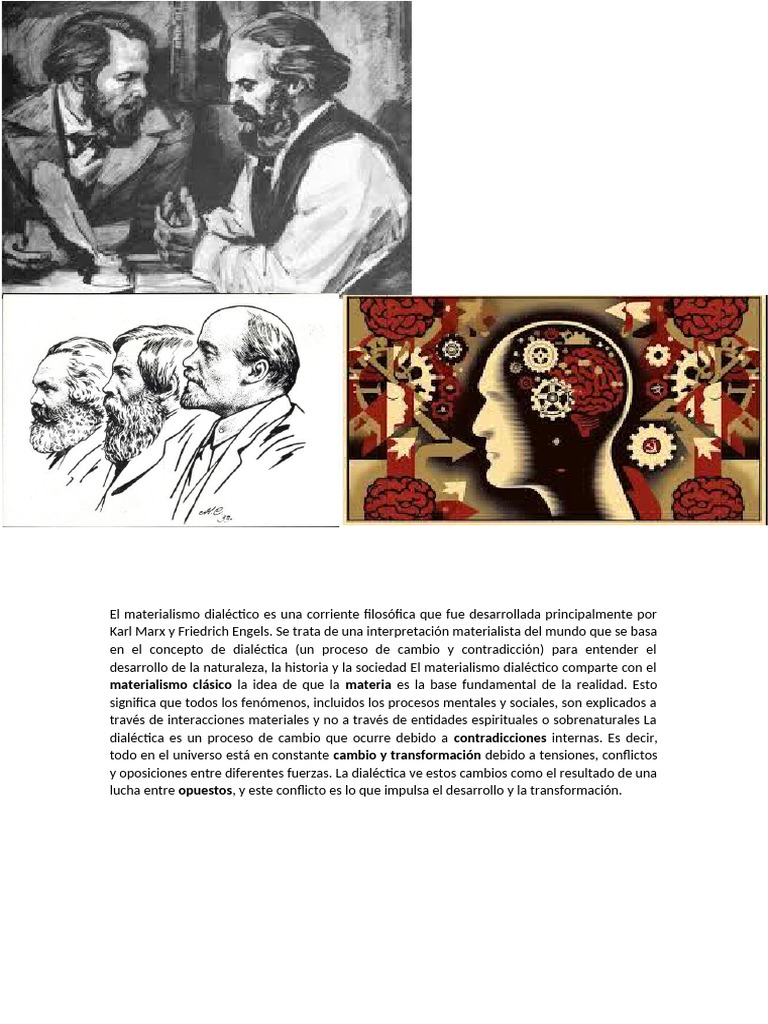 El materialismo dialéctico es una corriente filosófica que fue desarrollada principalmente por Karl Marx y Friedrich Engels. Se trata de una interpretación materialista del mundo que se basa en el concepto de dialéctica (un proceso de cambio y contradicción) para entender el desarrollo de la naturaleza, la historia y la sociedad El materialismo dialéctico comparte con el materialismo clásico la idea de que la materia es la base fundamental de la realidad. Esto significa que todos los fenómenos, incluidos los procesos mentales y sociales, son explicados a través de interacciones materiales y no a través de entidades espirituales o sobrenaturales La dialéctica es un proceso de cambio que ocurre debido a contradicciones internas. Es decir, todo en el universo está en constante cambio y transformación debido a tensiones, conflictos y oposiciones entre diferentes fuerzas. La dialéctica ve estos cambios como el resultado de una lucha entre opuestos, y este conflicto es lo que impulsa el desarrollo y la transformación.